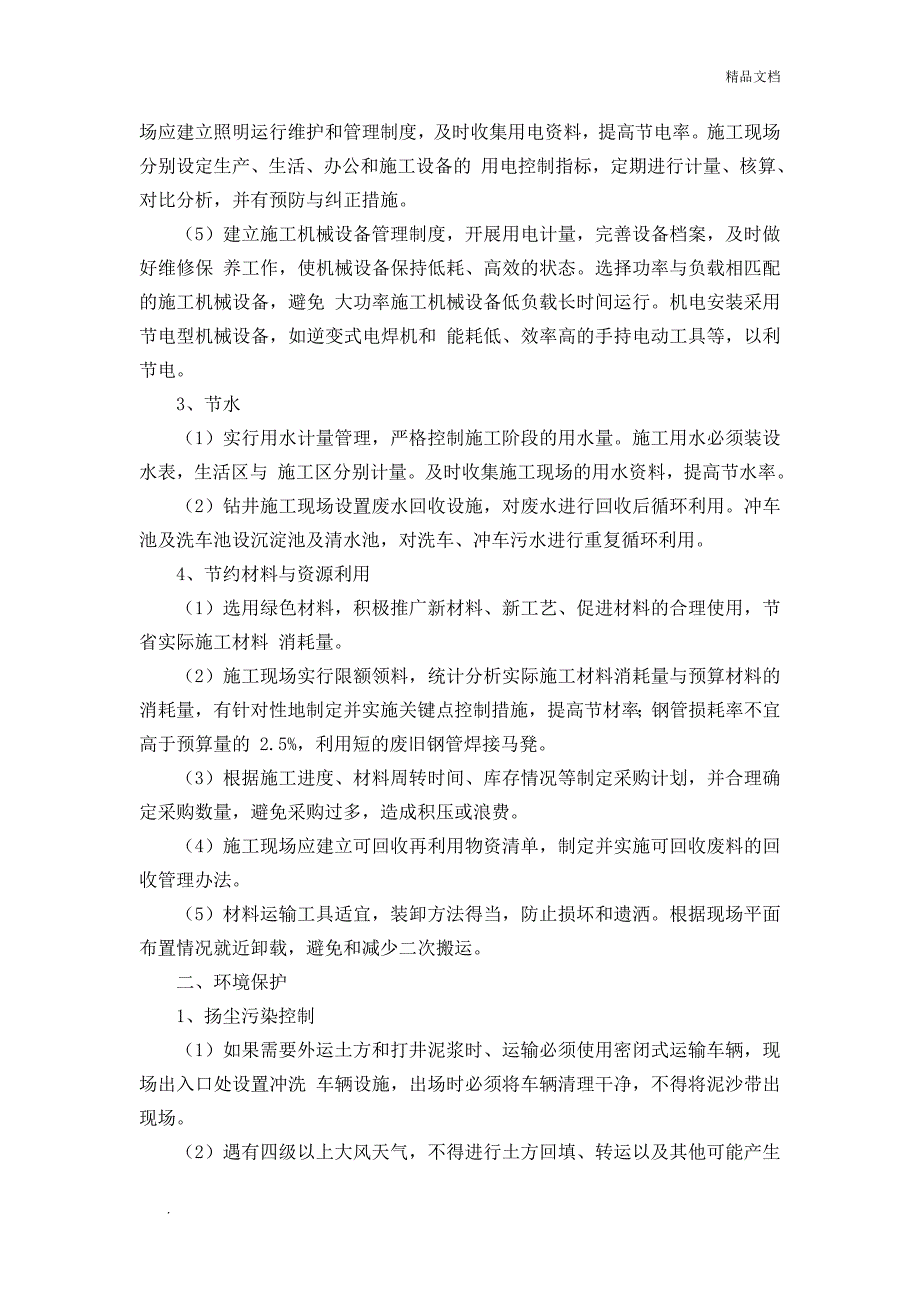 精品文档

场应建立照明运行维护和管理制度，及时收集用电资料，提高节电率。施工现场分别设定生产、生活、办公和施工设备的 用电控制指标，定期进行计量、核算、对比分析，并有预防与纠正措施。

（5）建立施工机械设备管理制度，开展用电计量，完善设备档案，及时做好维修保 养工作，使机械设备保持低耗、高效的状态。选择功率与负载相匹配的施工机械设备，避免 大功率施工机械设备低负载长时间运行。机电安装采用节电型机械设备，如逆变式电焊机和 能耗低、效率高的手持电动工具等，以利节电。

3、节水

（1）实行用水计量管理，严格控制施工阶段的用水量。施工用水必须装设水表，生活区与 施工区分别计量。及时收集施工现场的用水资料，提高节水率。

（2）钻井施工现场设置废水回收设施，对废水进行回收后循环利用。冲车池及洗车池设沉淀池及清水池，对洗车、冲车污水进行重复循环利用。

4、节约材料与资源利用

（1）选用绿色材料，积极推广新材料、新工艺、促进材料的合理使用，节省实际施工材料 消耗量。

（2）施工现场实行限额领料，统计分析实际施工材料消耗量与预算材料的消耗量，有针对性地制定并实施关键点控制措施，提高节材率；钢管损耗率不宜高于预算量的 2.5%，利用短的废旧钢管焊接马凳。

（3）根据施工进度、材料周转时间、库存情况等制定采购计划，并合理确定采购数量，避免采购过多，造成积压或浪费。

（4）施工现场应建立可回收再利用物资清单，制定并实施可回收废料的回收管理办法。

（5）材料运输工具适宜，装卸方法得当，防止损坏和遗洒。根据现场平面布置情况就近卸载，避免和减少二次搬运。

二、环境保护

1、扬尘污染控制

（1）如果需要外运土方和打井泥浆时、运输必须使用密闭式运输车辆，现场出入口处设置冲洗 车辆设施，出场时必须将车辆清理干净，不得将泥沙带出现场。

（2）遇有四级以上大风天气，不得进行土方回填、转运以及其他可能产生

.